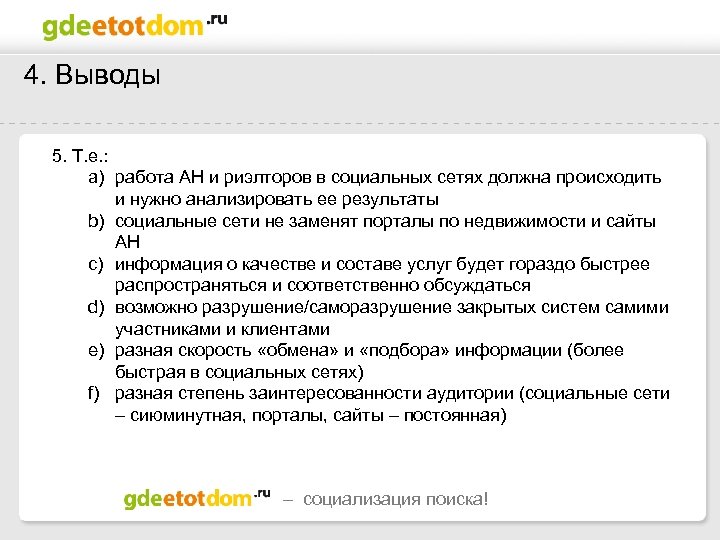 gdeetotdom.ru

4. Выводы

5. Т.е.:
a) работа АН и риэлторов в социальных сетях должна происходить и нужно анализировать ее результаты
b) социальные сети не заменят порталы по недвижимости и сайты АН
c) информация о качестве и составе услуг будет гораздо быстрее распространяться и соответственно обсуждаться
d) возможно разрушение/саморазрушение закрытых систем самими участниками и клиентами
e) разная скорость «обмена» и «подбора» информации (более быстрая в социальных сетях)
f) разная степень заинтересованности аудитории (социальные сети – сиюминутная, порталы, сайты – постоянная)

gdeetotdom.ru – социализация поиска!